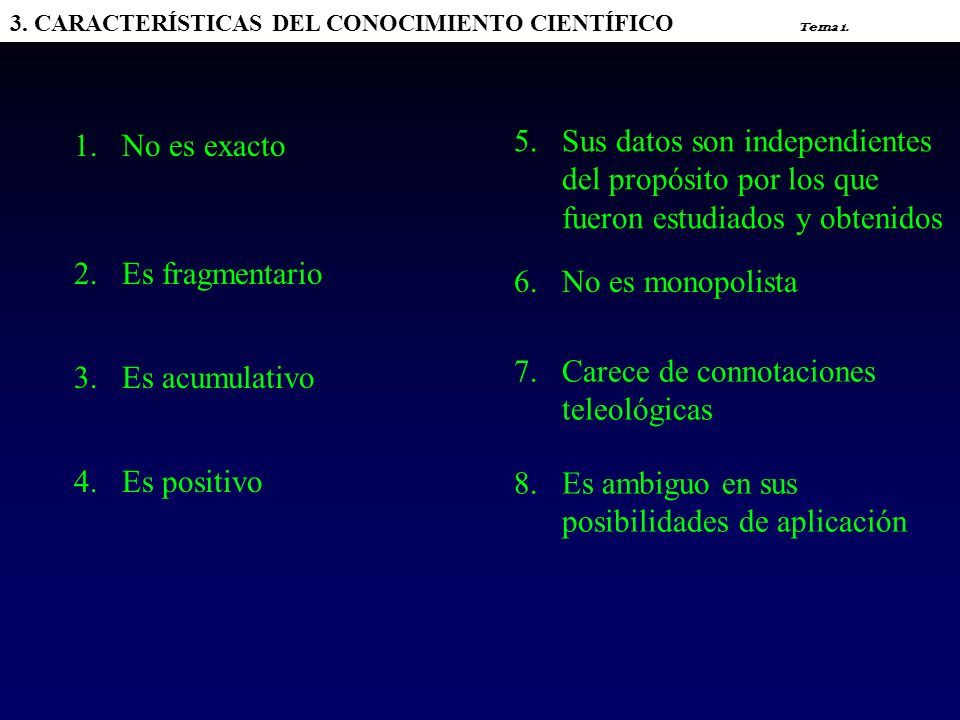 3. CARACTERÍSTICAS DEL CONOCIMIENTO CIENTÍFICO Tema 1.

1. No es exacto

2. Es fragmentario

3. Es acumulativo

4. Es positivo

5. Sus datos son independientes del propósito por los que fueron estudiados y obtenidos

6. No es monopolista

7. Carece de connotaciones teleológicas

8. Es ambiguo en sus posibilidades de aplicación